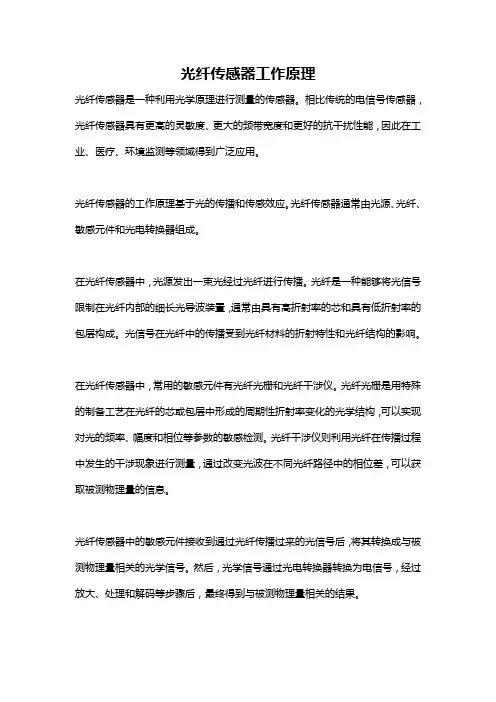 光纤传感器工作原理

光纤传感器是一种利用光学原理进行测量的传感器。相比传统的电信号传感器，光纤传感器具有更高的灵敏度、更大的频带宽度和更好的抗干扰性能，因此在工业、医疗、环境监测等领域得到广泛应用。

光纤传感器的工作原理基于光的传播和传感效应。光纤传感器通常由光源、光纤、敏感元件和光电转换器组成。

在光纤传感器中，光源发出一束光经过光纤进行传播。光纤是一种能够将光信号限制在光纤内部的细长光导波装置，通常由具有高折射率的芯和具有低折射率的包层构成。光信号在光纤中的传播受到光纤材料的折射特性和光纤结构的影响。

在光纤传感器中，常用的敏感元件有光纤光栅和光纤干涉仪。光纤光栅是用特殊的制备工艺在光纤的芯或包层中形成的周期性折射率变化的光学结构，可以实现对光的频率、幅度和相位等参数的敏感检测。光纤干涉仪则利用光纤在传播过程中发生的干涉现象进行测量，通过改变光波在不同光纤路径中的相位差，可以获取被测物理量的信息。

光纤传感器中的敏感元件接收到通过光纤传播过来的光信号后，将其转换成与被测物理量相关的光学信号。然后，光学信号通过光电转换器转换为电信号，经过放大、处理和解码等步骤后，最终得到与被测物理量相关的结果。